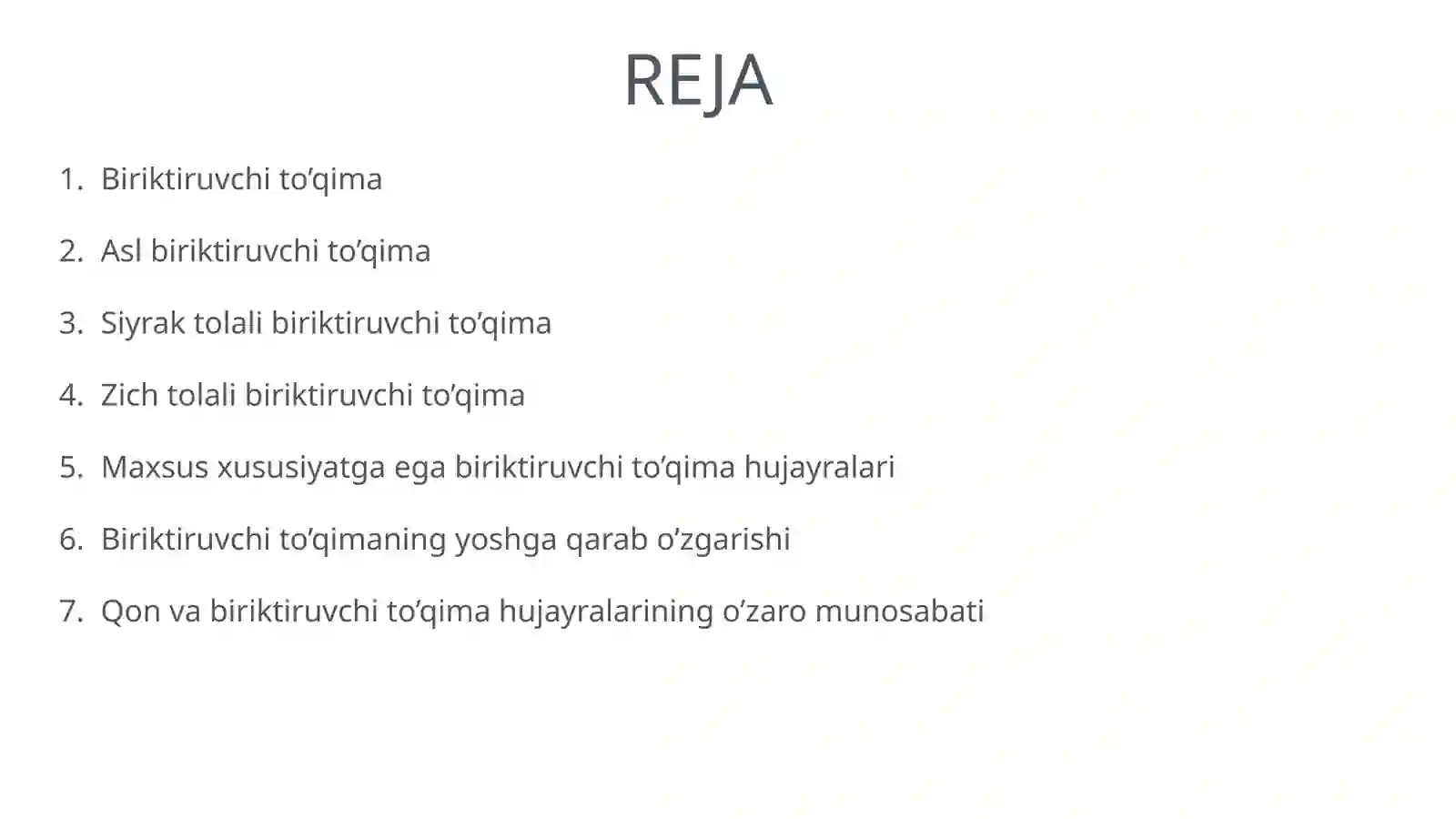 REJA

1. Biriktiruvchi to’qima

2. Asl biriktiruvchi to’qima

3. Siyrak tolali biriktiruvchi to’qima

4. Zich tolali biriktiruvchi to’qima

5. Maxsus xususiyatga ega biriktiruvchi to’qima hujayralari

6. Biriktiruvchi to’qimaning yoshga qarab o’zgarishi

7. Qon va biriktiruvchi to’qima hujayralarining o’zaro munosabati